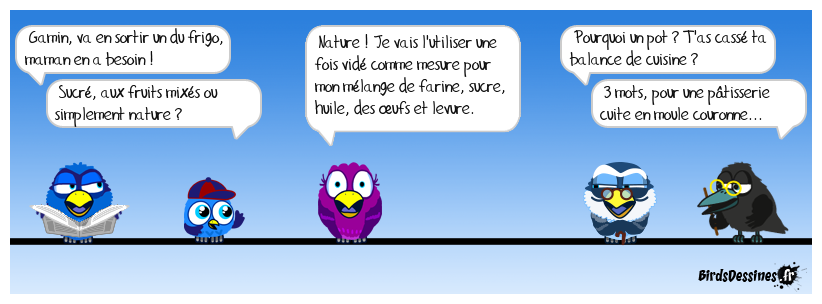 Gamin, va en sortir un du frigo, maman en a besoin !

Sucré, aux fruits mixés ou simplement nature ?

Nature ! Je vais l'utiliser une fois vidé comme mesure pour mon mélange de farine, sucre, huile, des œufs et levure.

Pourquoi un pot ? T'as cassé ta balance de cuisine ?

3 mots, pour une pâtisserie cuite en moule couronne...

BirdsDessines.fr